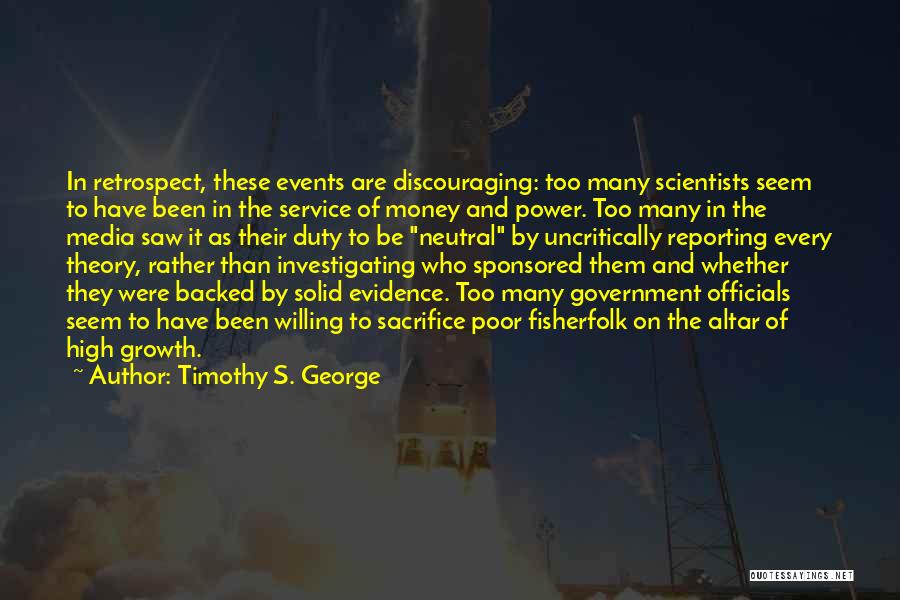 In retrospect, these events are discouraging: too many scientists seem to have been in the service of money and power. Too many in the media saw it as their duty to be "neutral" by uncritically reporting every theory, rather than investigating who sponsored them and whether they were backed by solid evidence. Too many government officials seem to have been willing to sacrifice poor fisherfolk on the altar of high growth.

~ Author: Timothy S. George

QUOTESSAYINGS.NET